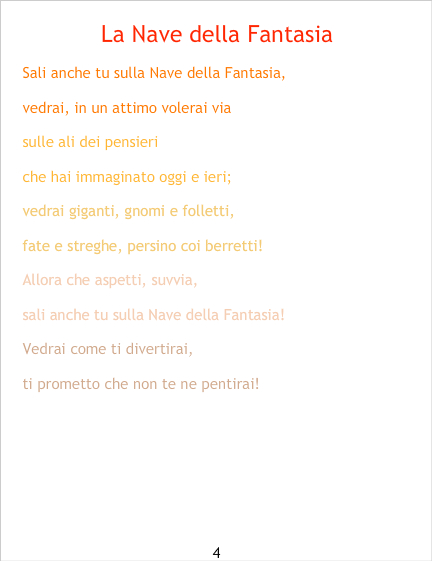 La Nave della Fantasia

Sali anche tu sulla Nave della Fantasia,
vedrai, in un attimo volerai via
sulle ali dei pensieri
che hai immaginato oggi e ieri;
vedrai giganti, gnomi e folletti,
fate e streghe, persino coi berretti!
Allora che aspetti, suvvia,
sali anche tu sulla Nave della Fantasia!
Vedrai come ti divertirai,
ti prometto che non te ne pentirai!

4